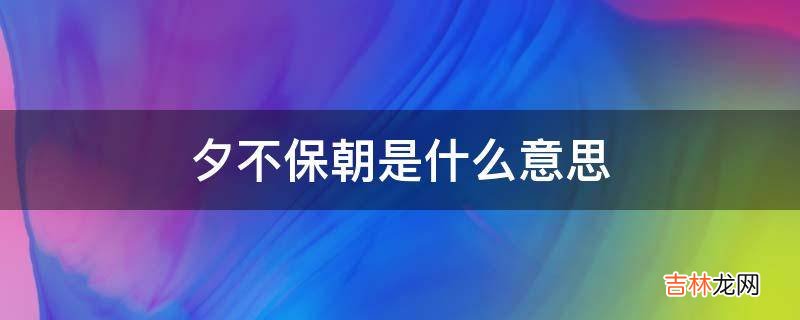 夕不保朝是什么意思

吉林龙网